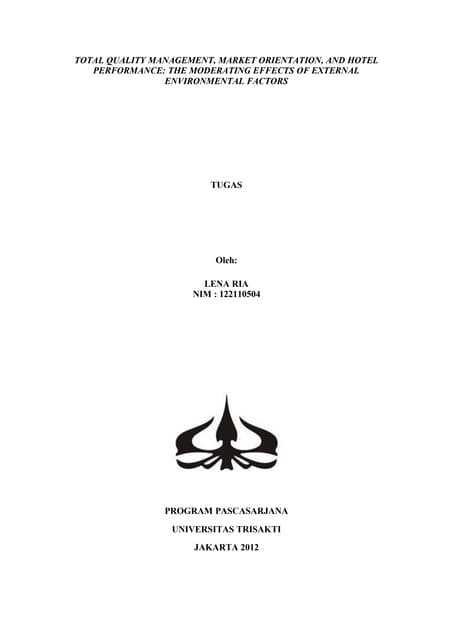 TOTAL QUALITY MANAGEMENT, MARKET ORIENTATION, AND HOTEL PERFORMANCE: THE MODERATING EFFECTS OF EXTERNAL ENVIRONMENTAL FACTORS

TUGAS

Oleh:

LENA RIA
NIM : 122110504

PROGRAM PASCASARJANA

UNIVERSITAS TRISAKTI

JAKARTA 2012